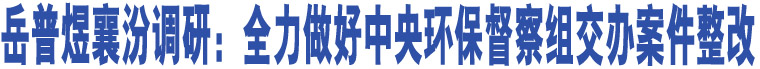 岳普煜襄汾调研：全力做好中央环保督察组交办案件整改